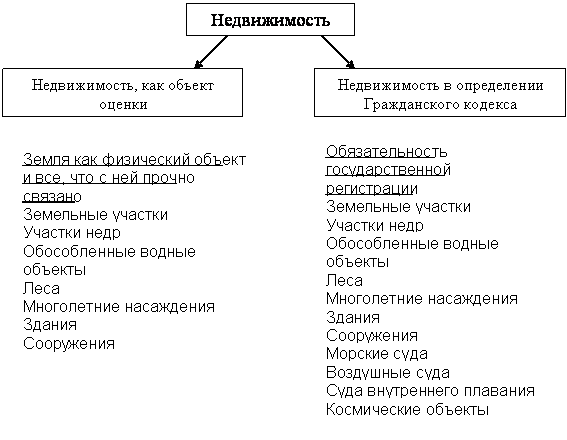 Недвижимость

Недвижимость, как объект оценки

Недвижимость в определении Гражданского кодекса

Земля как физический объект и все, что с ней прочно связано
Земельные участки
Участки недр
Обособленные водные объекты
Леса
Многолетние насаждения
Здания
Сооружения

Обязательность государственной регистрации
Земельные участки
Участки недр
Обособленные водные объекты
Леса
Многолетние насаждения
Здания
Сооружения
Морские суда
Воздушные суда
Суда внутреннего плавания
Космические объекты